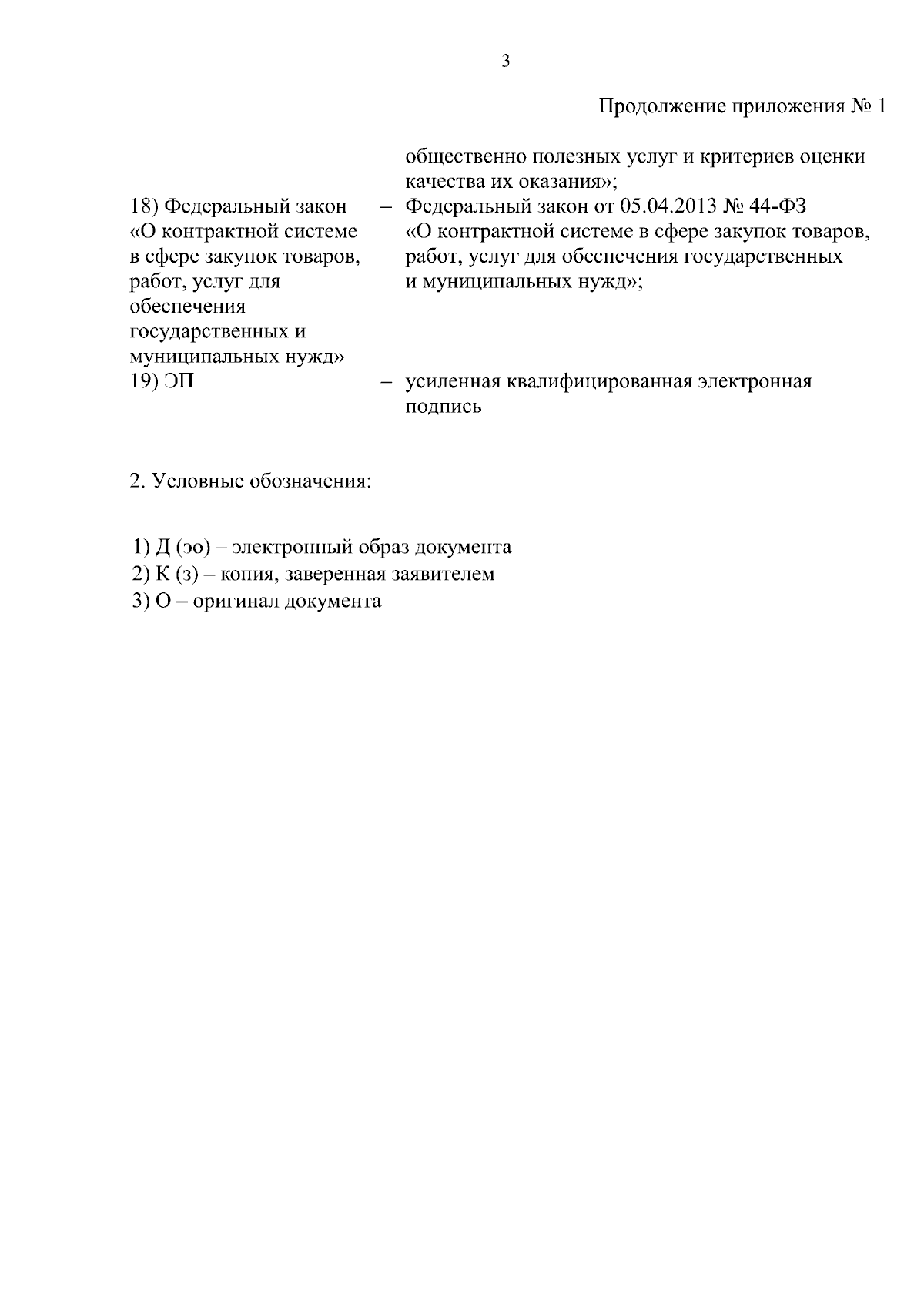 3

Продолжение приложения № 1

общественно полезных услуг и критериев оценки качества их оказания»;

18) Федеральный закон «О контрактной системе в сфере закупок товаров, работ, услуг для обеспечения государственных и муниципальных нужд» – Федеральный закон от 05.04.2013 № 44-ФЗ «О контрактной системе в сфере закупок товаров, работ, услуг для обеспечения государственных и муниципальных нужд»;

19) ЭП – усиленная квалифицированная электронная подпись

2. Условные обозначения:

1) Д (эо) – электронный образ документа
2) К (з) – копия, заверенная заявителем
3) О – оригинал документа